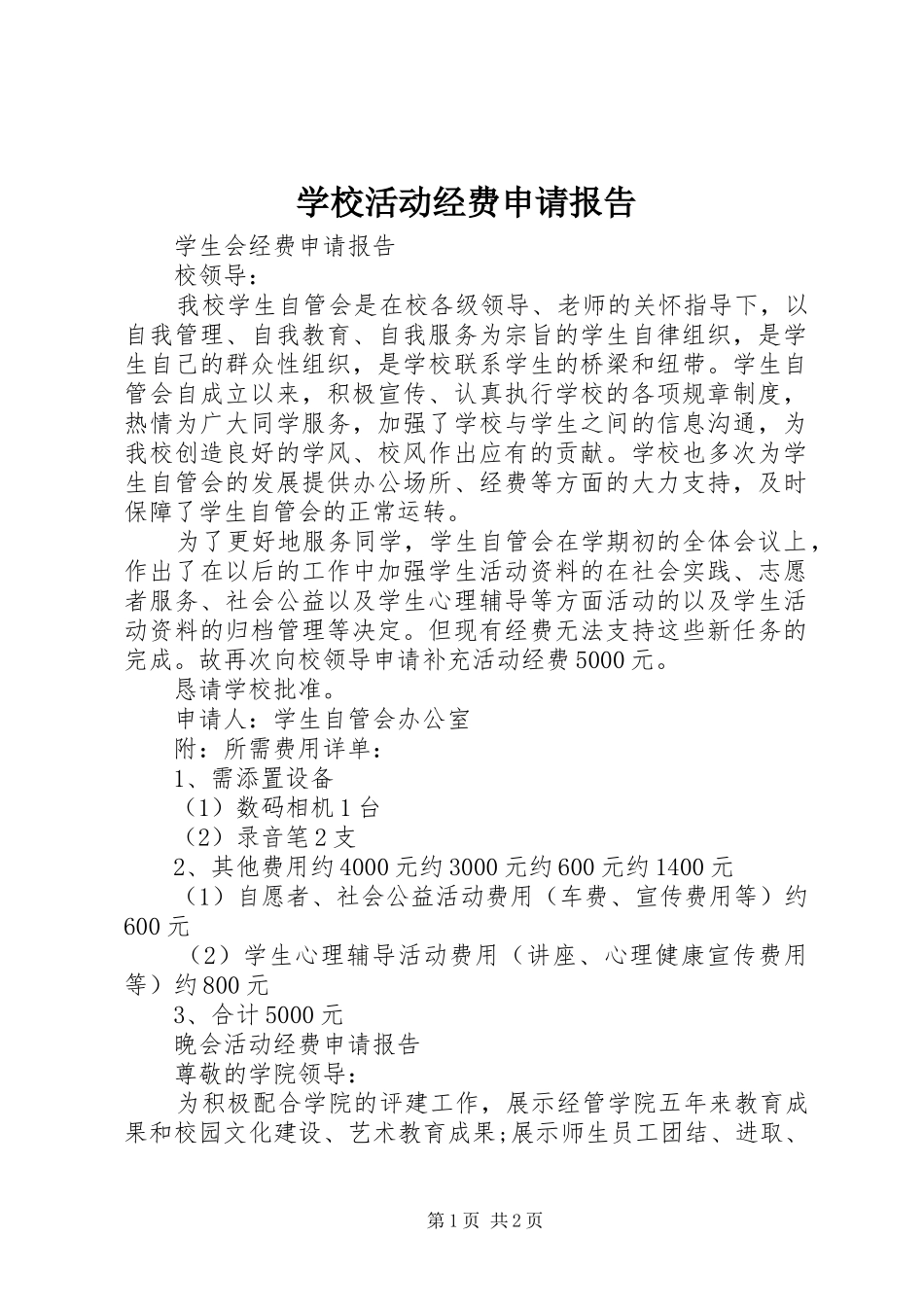 学校活动经费申请报告

学生会经费申请报告

校领导：

我校学生自管会是在校各级领导、老师的关怀指导下，以自我管理、自我教育、自我服务为宗旨的学生自律组织，是学生自己的群众性组织，是学校联系学生的桥梁和纽带。学生自管会自成立以来，积极宣传、认真执行学校的各项规章制度，热情为广大同学服务，加强了学校与学生之间的信息沟通，为我校创造良好的学风、校风作出应有的贡献。学校也多次为学生自管会的发展提供办公场所、经费等方面的大力支持，及时保障了学生自管会的正常运转。

为了更好地服务同学，学生自管会在学期初的全体会议上，作出了在以后的工作中加强学生活动资料的在社会实践、志愿者服务、社会公益以及学生心理辅导等方面活动的以及学生活动资料的归档管理等决定。但现有经费无法支持这些新任务的完成。故再次向校领导申请补充活动经费5000元。

恳请学校批准。

申请人：学生自管会办公室

附：所需费用详单：

1、需添置设备

（1）数码相机1台

（2）录音笔2支

2、其他费用约4000元约3000元约600元约1400元

（1）自愿者、社会公益活动费用（车费、宣传费用等）约600元

（2）学生心理辅导活动费用（讲座、心理健康宣传费用等）约800元

3、合计5000元

晚会活动经费申请报告

尊敬的学院领导：

为积极配合学院的评建工作，展示经管学院五年来教育成果和校园文化建设、艺术教育成果;展示师生员工团结、进取、

第1页 共2页